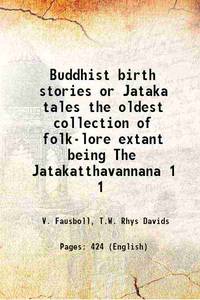 Buddhist birth stories or Jataka tales the oldest collection of folk-lore extant being The Jatakatthavannana 1 1

V. Fausboll, T.W. Rhys Davids

Pages: 424 (English)